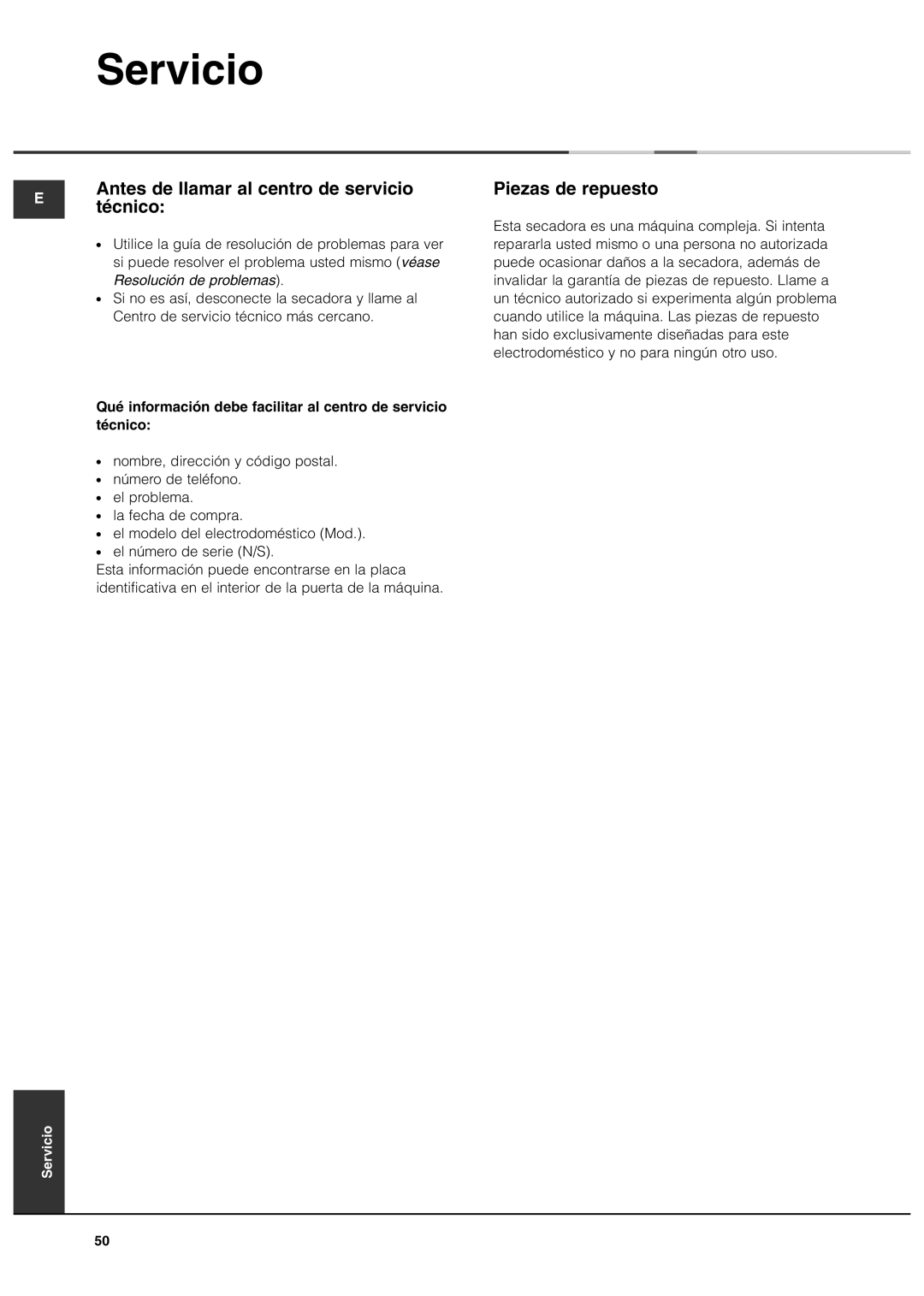 Servicio

E

Antes de llamar al centro de servicio técnico:

• Utilice la guía de resolución de problemas para ver si puede resolver el problema usted mismo (véase Resolución de problemas).
• Si no es así, desconecte la secadora y llame al Centro de servicio técnico más cercano.

Qué información debe facilitar al centro de servicio técnico:

• nombre, dirección y código postal.
• número de teléfono.
• el problema.
• la fecha de compra.
• el modelo del electrodoméstico (Mod.).
• el número de serie (N/S).
Esta información puede encontrarse en la placa identificativa en el interior de la puerta de la máquina.

Piezas de repuesto

Esta secadora es una máquina compleja. Si intenta repararla usted mismo o una persona no autorizada puede ocasionar daños a la secadora, además de invalidar la garantía de piezas de repuesto. Llame a un técnico autorizado si experimenta algún problema cuando utilice la máquina. Las piezas de repuesto han sido exclusivamente diseñadas para este electrodoméstico y no para ningún otro uso.

Servicio

50